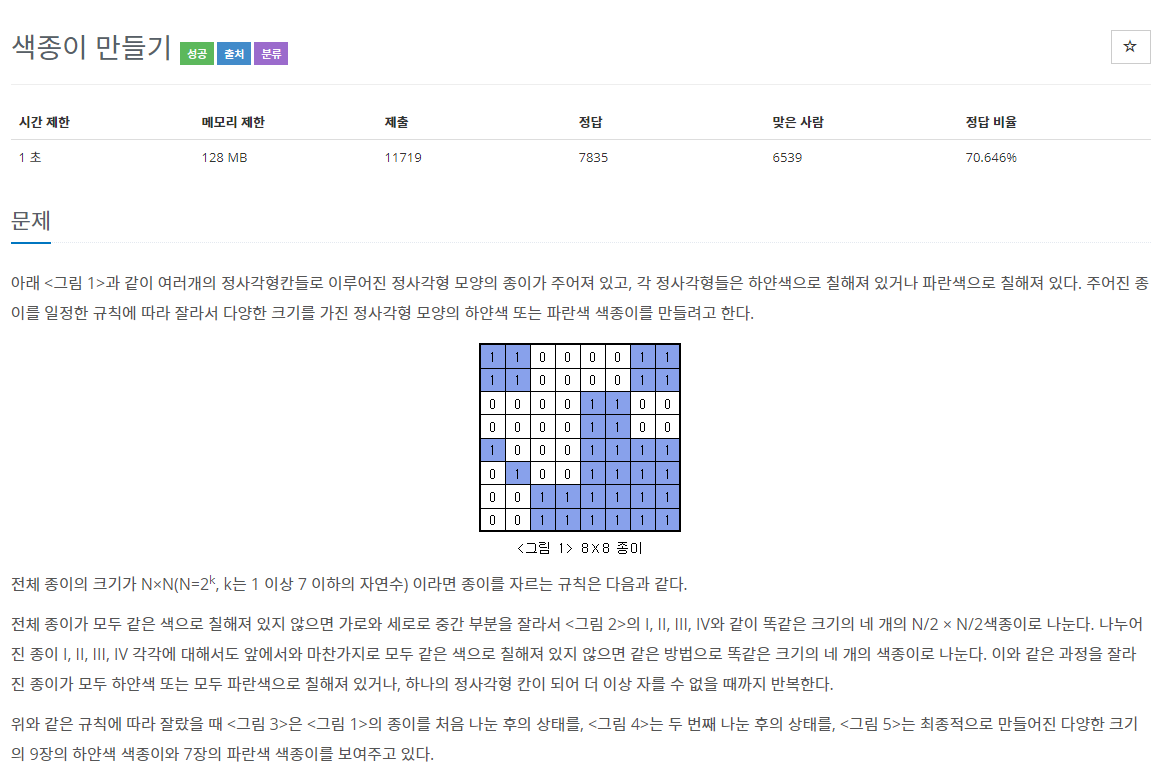 색종이 만들기 성공 출처 분류

☆

| 시간 제한 | 메모리 제한 | 제출 | 정답 | 맞은 사람 | 정답 비율 |
|---|---|---|---|---|---|
| 1 초 | 128 MB | 11719 | 7835 | 6539 | 70.646% |

문제

아래 <그림 1>과 같이 여러개의 정사각형칸들로 이루어진 정사각형 모양의 종이가 주어져 있고, 각 정사각형들은 하얀색으로 칠해져 있거나 파란색으로 칠해져 있다. 주어진 종이를 일정한 규칙에 따라 잘라서 다양한 크기를 가진 정사각형 모양의 하얀색 또는 파란색 색종이를 만들려고 한다.

| 1 | 1 | 0 | 0 | 0 | 0 | 1 | 1 |
|---|---|---|---|---|---|---|---|
| 1 | 1 | 0 | 0 | 0 | 0 | 1 | 1 |
| 0 | 0 | 0 | 0 | 1 | 1 | 0 | 0 |
| 0 | 0 | 0 | 0 | 1 | 1 | 0 | 0 |
| 1 | 0 | 0 | 0 | 1 | 1 | 1 | 1 |
| 0 | 1 | 0 | 0 | 1 | 1 | 1 | 1 |
| 0 | 0 | 1 | 1 | 1 | 1 | 1 | 1 |
| 0 | 0 | 1 | 1 | 1 | 1 | 1 | 1 |

<그림 1> 8×8 종이

전체 종이의 크기가 N×N(N=$2^k$, k는 1 이상 7 이하의 자연수) 이라면 종이를 자르는 규칙은 다음과 같다.

전체 종이가 모두 같은 색으로 칠해져 있지 않으면 가로와 세로로 중간 부분을 잘라서 <그림 2>의 I, II, III, IV와 같이 똑같은 크기의 네 개의 N/2 × N/2색종이로 나눈다. 나누어진 종이 I, II, III, IV 각각에 대해서도 앞에서와 마찬가지로 모두 같은 색으로 칠해져 있지 않으면 같은 방법으로 똑같은 크기의 네 개의 색종이로 나눈다. 이와 같은 과정을 잘라진 종이가 모두 하얀색 또는 모두 파란색으로 칠해져 있거나, 하나의 정사각형 칸이 되어 더 이상 자를 수 없을 때까지 반복한다.

위와 같은 규칙에 따라 잘랐을 때 <그림 3>은 <그림 1>의 종이를 처음 나눈 후의 상태를, <그림 4>는 두 번째 나눈 후의 상태를, <그림 5>는 최종적으로 만들어진 다양한 크기의 9장의 하얀색 색종이와 7장의 파란색 색종이를 보여주고 있다.